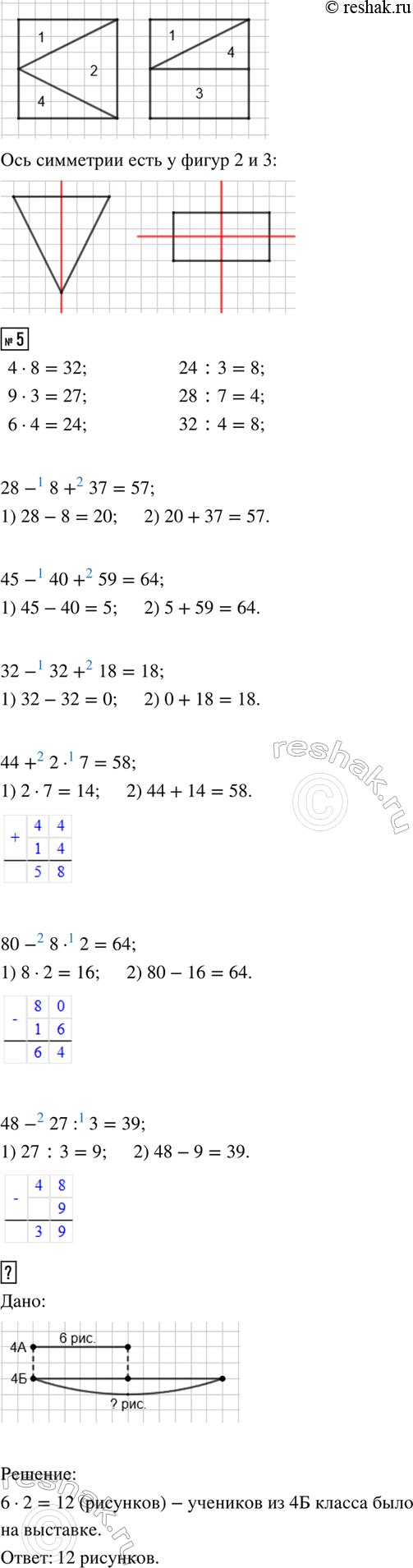 © reshak.ru

1
2
4

1
4
3

Ось симметрии есть у фигур 2 и 3:

№ 5

$4 \cdot 8 = 32$;
$9 \cdot 3 = 27$;
$6 \cdot 4 = 24$;

$24 : 3 = 8$;
$28 : 7 = 4$;
$32 : 4 = 8$;

$28 -^{1} 8 +^{2} 37 = 57$;
1) $28 - 8 = 20$; 2) $20 + 37 = 57$.

$45 -^{1} 40 +^{2} 59 = 64$;
1) $45 - 40 = 5$; 2) $5 + 59 = 64$.

$32 -^{1} 32 +^{2} 18 = 18$;
1) $32 - 32 = 0$; 2) $0 + 18 = 18$.

$44 +^{2} 2 \cdot^{1} 7 = 58$;
1) $2 \cdot 7 = 14$; 2) $44 + 14 = 58$.

| + | 4 | 4 |
|---|---|---|
|  | 1 | 4 |
|  | 5 | 8 |

$80 -^{2} 8 \cdot^{1} 2 = 64$;
1) $8 \cdot 2 = 16$; 2) $80 - 16 = 64$.

| - | 8 | 0 |
|---|---|---|
|  | 1 | 6 |
|  | 6 | 4 |

$48 -^{2} 27 :^{1} 3 = 39$;
1) $27 : 3 = 9$; 2) $48 - 9 = 39$.

| - | 4 | 8 |
|---|---|---|
|  |  | 9 |
|  | 3 | 9 |

?

Дано:

4А
6 рис.
4Б
? рис.

Решение:
$6 \cdot 2 = 12$ (рисунков) – учеников из 4Б класса было на выставке.
Ответ: 12 рисунков.

reshak.ru